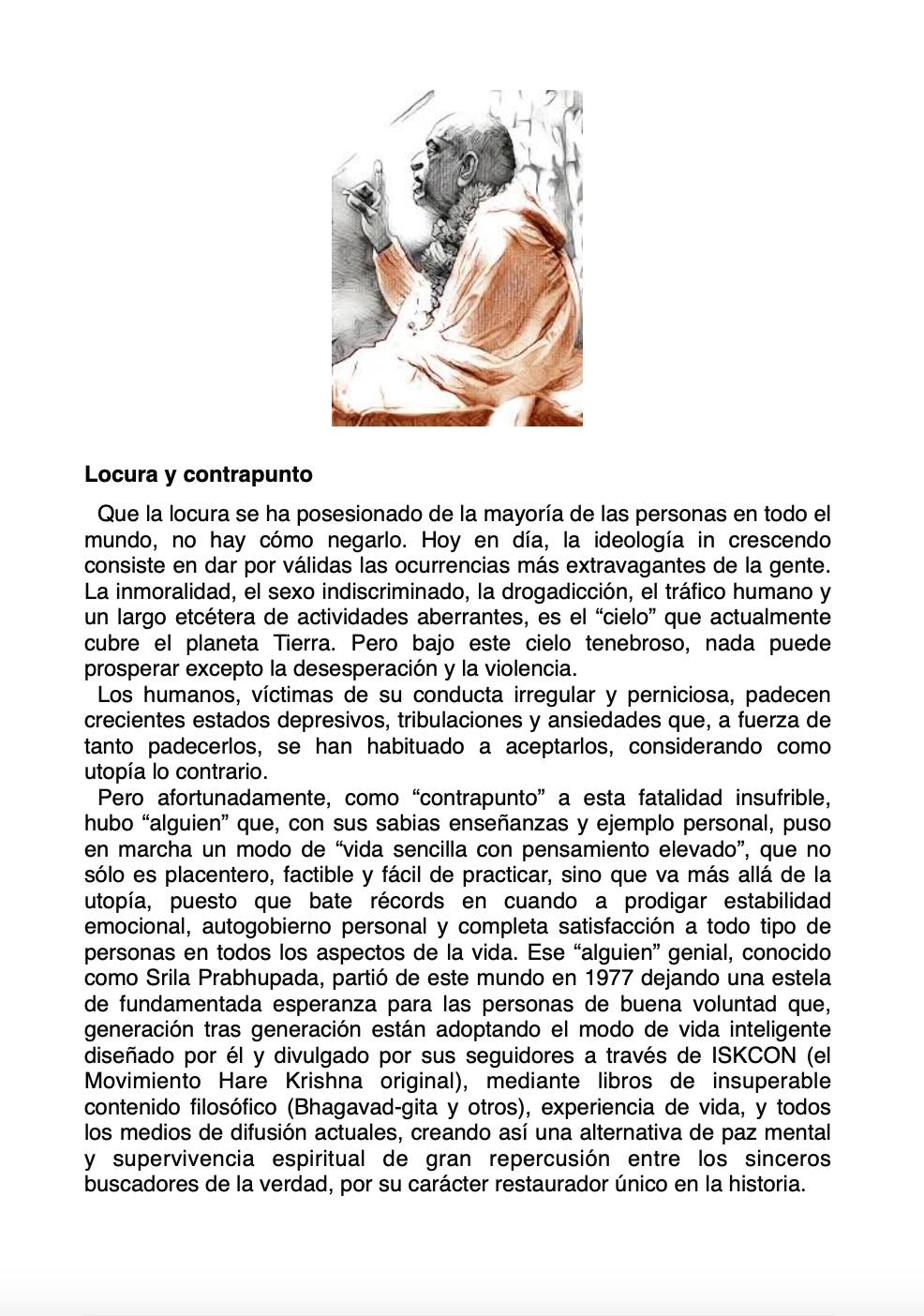 **Locura y contrapunto**

Que la locura se ha posesionado de la mayoría de las personas en todo el mundo, no hay cómo negarlo. Hoy en día, la ideología in crescendo consiste en dar por válidas las ocurrencias más extravagantes de la gente. La inmoralidad, el sexo indiscriminado, la drogadicción, el tráfico humano y un largo etcétera de actividades aberrantes, es el “cielo” que actualmente cubre el planeta Tierra. Pero bajo este cielo tenebroso, nada puede prosperar excepto la desesperación y la violencia.

Los humanos, víctimas de su conducta irregular y perniciosa, padecen crecientes estados depresivos, tribulaciones y ansiedades que, a fuerza de tanto padecerlos, se han habituado a aceptarlos, considerando como utopía lo contrario.

Pero afortunadamente, como “contrapunto” a esta fatalidad insufrible, hubo “alguien” que, con sus sabias enseñanzas y ejemplo personal, puso en marcha un modo de “vida sencilla con pensamiento elevado”, que no sólo es placentero, factible y fácil de practicar, sino que va más allá de la utopía, puesto que bate récords en cuando a prodigar estabilidad emocional, autogobierno personal y completa satisfacción a todo tipo de personas en todos los aspectos de la vida. Ese “alguien” genial, conocido como Srila Prabhupada, partió de este mundo en 1977 dejando una estela de fundamentada esperanza para las personas de buena voluntad que, generación tras generación están adoptando el modo de vida inteligente diseñado por él y divulgado por sus seguidores a través de ISKCON (el Movimiento Hare Krishna original), mediante libros de insuperable contenido filosófico (Bhagavad-gita y otros), experiencia de vida, y todos los medios de difusión actuales, creando así una alternativa de paz mental y supervivencia espiritual de gran repercusión entre los sinceros buscadores de la verdad, por su carácter restaurador único en la historia.